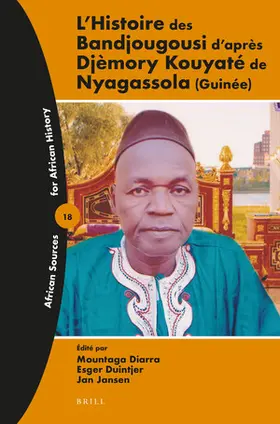 L'Histoire des Bandjougousi d'après Djèmory Kouyaté de Nyagassola (Guinée)

African Sources for African History

18

Édité par
Mountaga Diarra
Esger Duintjer
Jan Jansen

BRILL